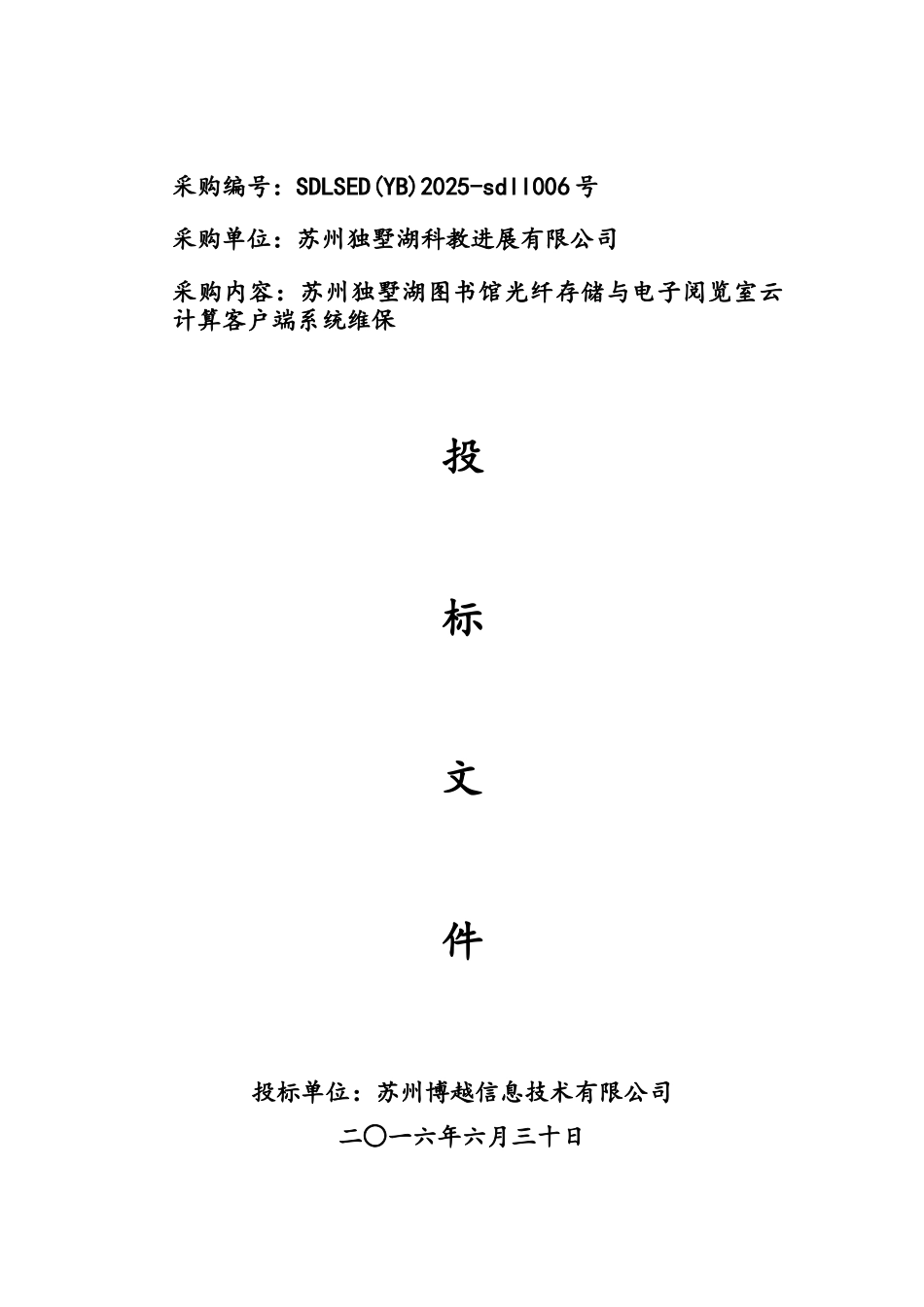 采购编号：SDLSED(YB)2025-sdll006号

采购单位：苏州独墅湖科教进展有限公司

采购内容：苏州独墅湖图书馆光纤存储与电子阅览室云计算客户端系统维保

投

标

文

件

投标单位：苏州博越信息技术有限公司

二〇一六年六月三十日